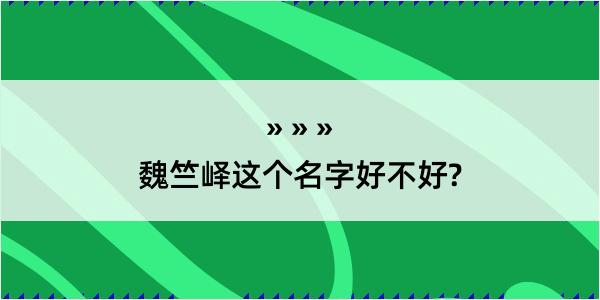 » » »

魏竺峄这个名字好不好?